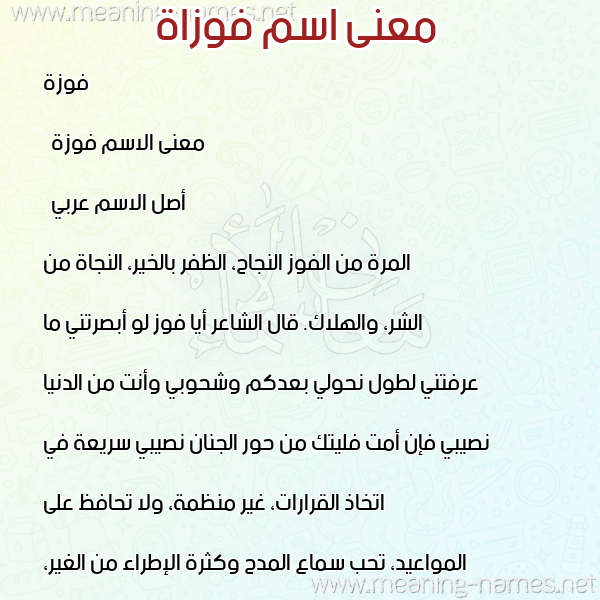 www.meaning-names.net

معنى اسم فوزاة

فوزة

معنى الاسم فوزة

أصل الاسم عربي

المرة من الفوز النجاح، الظفر بالخير، النجاة من الشر، والهلاك. قال الشاعر أيا فوز لو أبصرتني ما عرفتني لطول نحولي بعدكم وشحوبي وأنت من الدنيا نصيبي فإن أمت فليتك من حور الجنان نصيبي سريعة في اتخاذ القرارات، غير منظمة، ولا تحافظ على المواعيد، تحب سماع المدح وكثرة الإطراء من الغير،

www.meaning-names.net